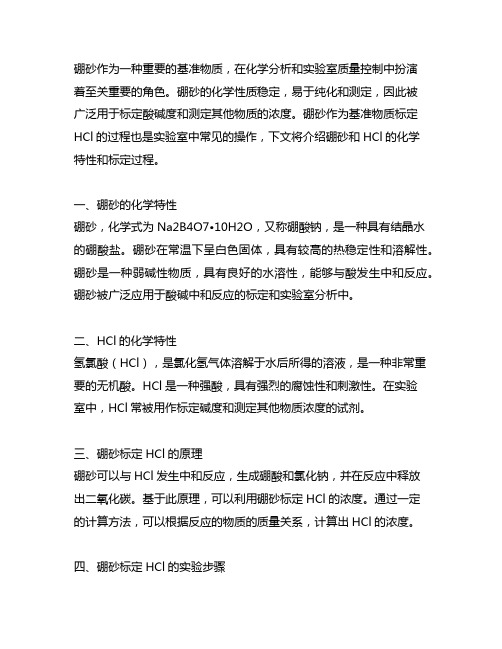 硼砂作为一种重要的基准物质，在化学分析和实验室质量控制中扮演着至关重要的角色。硼砂的化学性质稳定，易于纯化和测定，因此被广泛用于标定酸碱度和测定其他物质的浓度。硼砂作为基准物质标定 HCl 的过程也是实验室中常见的操作，下文将介绍硼砂和 HCl 的化学特性和标定过程。

一、硼砂的化学特性
硼砂，化学式为 Na2B4O7•10H2O，又称硼酸钠，是一种具有结晶水的硼酸盐。硼砂在常温下呈白色固体，具有较高的热稳定性和溶解性。硼砂是一种弱碱性物质，具有良好的水溶性，能够与酸发生中和反应。硼砂被广泛应用于酸碱中和反应的标定和实验室分析中。

二、HCl 的化学特性
氢氯酸（HCl），是氯化氢气体溶解于水后所得的溶液，是一种非常重要的无机酸。HCl 是一种强酸，具有强烈的腐蚀性和刺激性。在实验室中，HCl 常被用作标定碱度和测定其他物质浓度的试剂。

三、硼砂标定 HCl 的原理
硼砂可以与 HCl 发生中和反应，生成硼酸和氯化钠，并在反应中释放出二氧化碳。基于此原理，可以利用硼砂标定 HCl 的浓度。通过一定的计算方法，可以根据反应的物质的质量关系，计算出 HCl 的浓度。

四、硼砂标定 HCl 的实验步骤